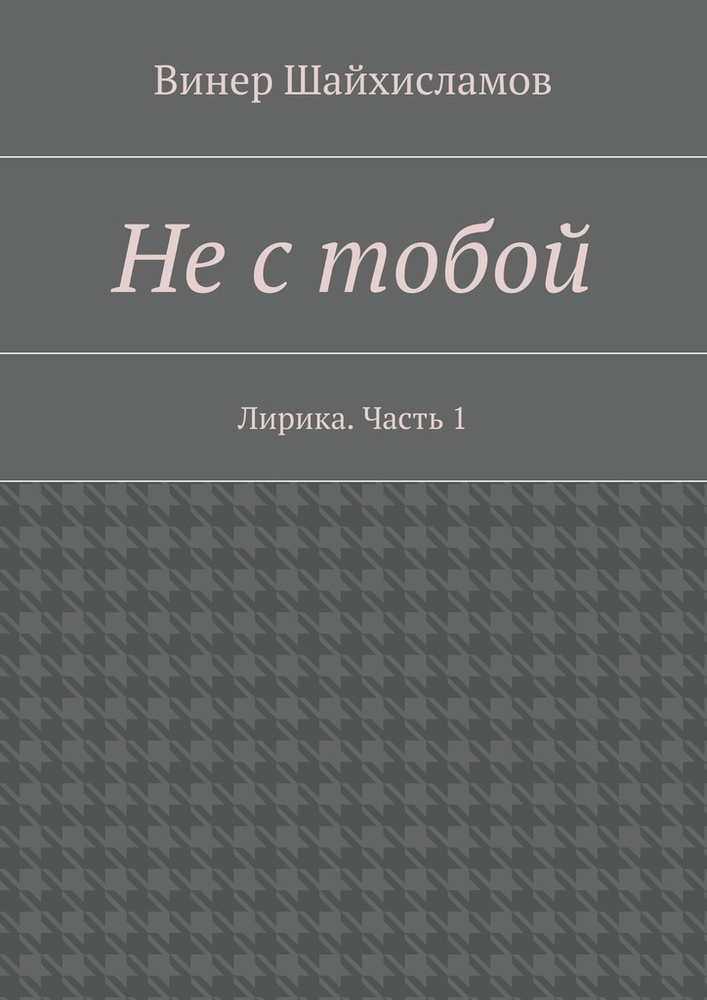 Винер Шайхисламов

Не с тобой

Лирика. Часть 1